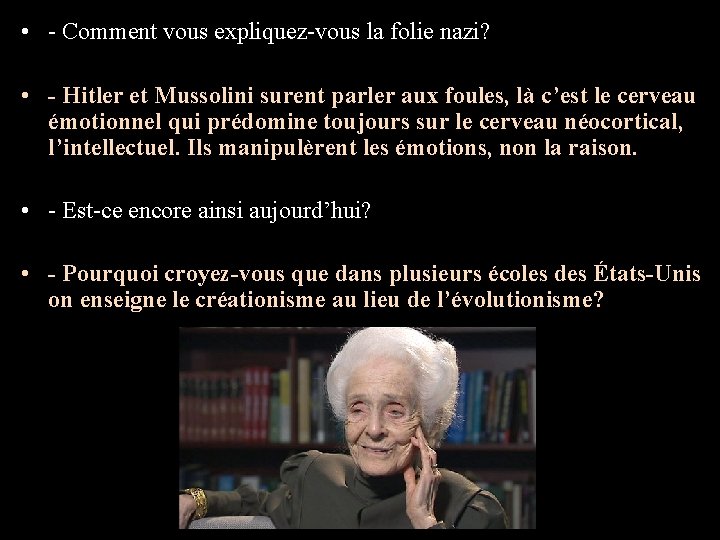 • - Comment vous expliquez-vous la folie nazi?

• - Hitler et Mussolini surent parler aux foules, là c’est le cerveau émotionnel qui prédomine toujours sur le cerveau néocortical, l’intellectuel. Ils manipulèrent les émotions, non la raison.

• - Est-ce encore ainsi aujourd’hui?

• - Pourquoi croyez-vous que dans plusieurs écoles des États-Unis on enseigne le créationisme au lieu de l’évolutionisme?